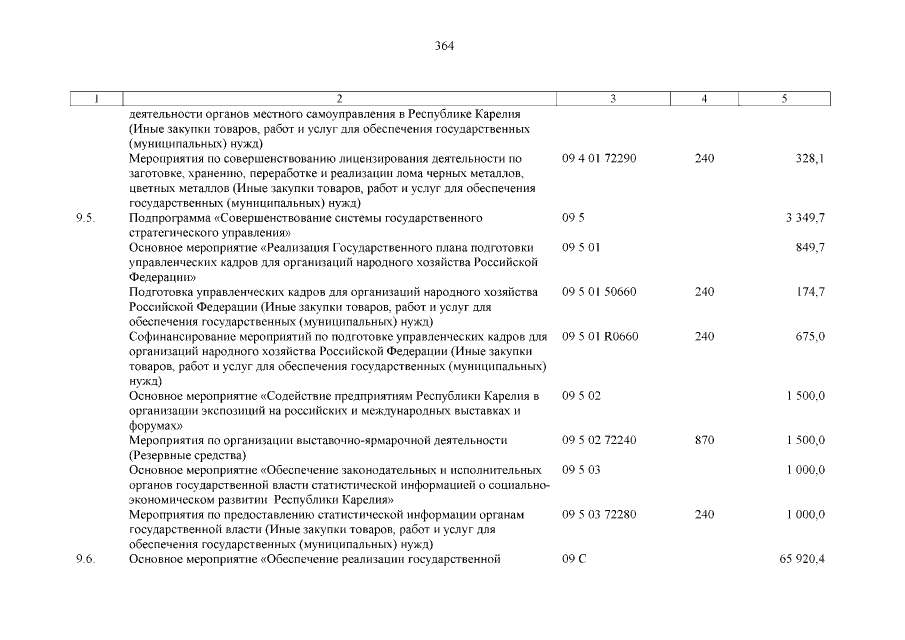 364

| 1 | 2 | 3 | 4 | 5 |
|---|---|---|---|---|
| | деятельности органов местного самоуправления в Республике Карелия (Иные закупки товаров, работ и услуг для обеспечения государственных (муниципальных) нужд) | | | |
| | Мероприятия по совершенствованию лицензирования деятельности по заготовке, хранению, переработке и реализации лома черных металлов, цветных металлов (Иные закупки товаров, работ и услуг для обеспечения государственных (муниципальных) нужд) | 09 4 01 72290 | 240 | 328,1 |
| 9.5. | Подпрограмма «Совершенствование системы государственного стратегического управления» | 09 5 | | 3 349,7 |
| | Основное мероприятие «Реализация Государственного плана подготовки управленческих кадров для организаций народного хозяйства Российской Федерации» | 09 5 01 | | 849,7 |
| | Подготовка управленческих кадров для организаций народного хозяйства Российской Федерации (Иные закупки товаров, работ и услуг для обеспечения государственных (муниципальных) нужд) | 09 5 01 50660 | 240 | 174,7 |
| | Софинансирование мероприятий по подготовке управленческих кадров для организаций народного хозяйства Российской Федерации (Иные закупки товаров, работ и услуг для обеспечения государственных (муниципальных) нужд) | 09 5 01 R0660 | 240 | 675,0 |
| | Основное мероприятие «Содействие предприятиям Республики Карелия в организации экспозиций на российских и международных выставках и форумах» | 09 5 02 | | 1 500,0 |
| | Мероприятия по организации выставочно-ярмарочной деятельности (Резервные средства) | 09 5 02 72240 | 870 | 1 500,0 |
| | Основное мероприятие «Обеспечение законодательных и исполнительных органов государственной власти статистической информацией о социально-экономическом развитии Республики Карелия» | 09 5 03 | | 1 000,0 |
| | Мероприятия по предоставлению статистической информации органам государственной власти (Иные закупки товаров, работ и услуг для обеспечения государственных (муниципальных) нужд) | 09 5 03 72280 | 240 | 1 000,0 |
| 9.6. | Основное мероприятие «Обеспечение реализации государственной | 09 С | | 65 920,4 |